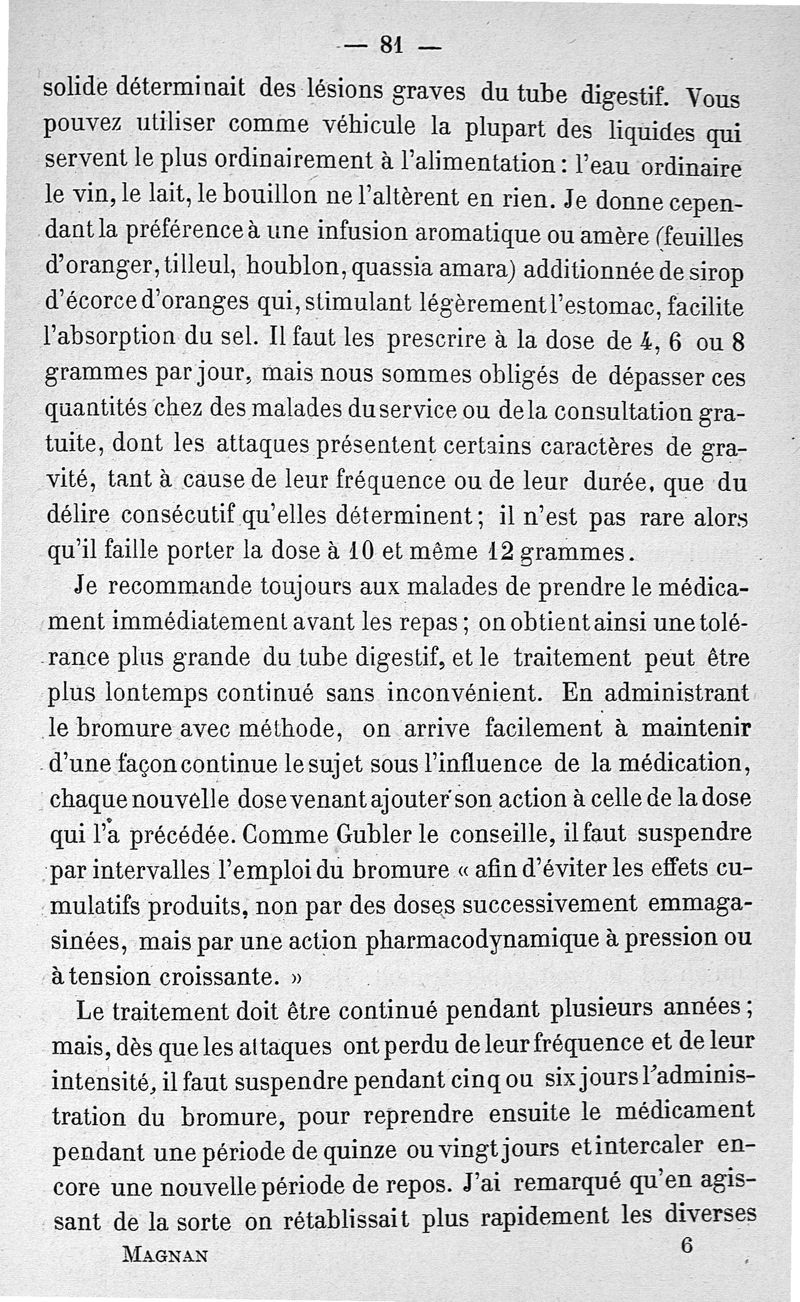 — 81 —

solide déterminait des lésions graves du tube digestif. Vous pouvez utiliser comme véhicule la plupart des liquides qui servent le plus ordinairement à l'alimentation : l'eau ordinaire le vin, le lait, le bouillon ne l'altèrent en rien. Je donne cependant la préférence à une infusion aromatique ou amère (feuilles d'oranger, tilleul, houblon, quassia amara) additionnée de sirop d'écorce d'oranges qui, stimulant légèrement l'estomac, facilite l'absorption du sel. Il faut les prescrire à la dose de 4, 6 ou 8 grammes par jour, mais nous sommes obligés de dépasser ces quantités chez des malades du service ou de la consultation gratuite, dont les attaques présentent certains caractères de gravité, tant à cause de leur fréquence ou de leur durée, que du délire consécutif qu'elles déterminent ; il n'est pas rare alors qu'il faille porter la dose à 10 et même 12 grammes.

Je recommande toujours aux malades de prendre le médicament immédiatement avant les repas ; on obtient ainsi une tolérance plus grande du tube digestif, et le traitement peut être plus lontemps continué sans inconvénient. En administrant le bromure avec méthode, on arrive facilement à maintenir d'une façon continue le sujet sous l'influence de la médication, chaque nouvelle dose venant ajouter son action à celle de la dose qui l'a précédée. Comme Gubler le conseille, il faut suspendre par intervalles l'emploi du bromure « afin d'éviter les effets cumulatifs produits, non par des doses successivement emmagasinées, mais par une action pharmacodynamique à pression ou à tension croissante. »

Le traitement doit être continué pendant plusieurs années ; mais, dès que les attaques ont perdu de leur fréquence et de leur intensité, il faut suspendre pendant cinq ou six jours l'administration du bromure, pour reprendre ensuite le médicament pendant une période de quinze ou vingt jours et intercaler encore une nouvelle période de repos. J'ai remarqué qu'en agissant de la sorte on rétablissait plus rapidement les diverses

MAGNAN 6